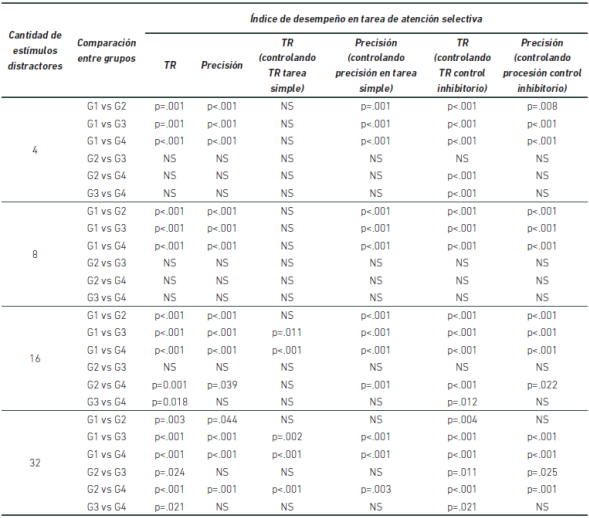 | Cantidad de estímulos distractores | Comparación entre grupos | Índice de desempeño en tarea de atención selectiva | | | | | |
|---|---|---|---|---|---|---|---|
| | | TR | Precisión | TR (controlando TR tarea simple) | Precisión (controlando precisión en tarea simple) | TR (controlando TR control inhibitorio) | Precisión (controlando procesión control inhibitorio) |
| 4 | G1 vs G2 | p=.001 | p<.001 | NS | p=.001 | p<.001 | p=.008 |
| | G1 vs G3 | p=.001 | p<.001 | NS | p<.001 | p<.001 | p<.001 |
| | G1 vs G4 | p<.001 | p<.001 | NS | p<.001 | p<.001 | p<.001 |
| | G2 vs G3 | NS | NS | NS | NS | NS | NS |
| | G2 vs G4 | NS | NS | NS | NS | p<.001 | NS |
| | G3 vs G4 | NS | NS | NS | NS | p<.001 | NS |
| 8 | G1 vs G2 | p<.001 | p<.001 | NS | p<.001 | p<.001 | p<.001 |
| | G1 vs G3 | p<.001 | p<.001 | NS | p<.001 | p<.001 | p<.001 |
| | G1 vs G4 | p<.001 | p<.001 | NS | p<.001 | p<.001 | p<.001 |
| | G2 vs G3 | NS | NS | NS | NS | NS | NS |
| | G2 vs G4 | NS | NS | NS | NS | NS | NS |
| | G3 vs G4 | NS | NS | NS | NS | NS | NS |
| 16 | G1 vs G2 | p<.001 | p<.001 | NS | p<.001 | p<.001 | p<.001 |
| | G1 vs G3 | p<.001 | p<.001 | p=.011 | p<.001 | p<.001 | p<.001 |
| | G1 vs G4 | p<.001 | p<.001 | p<.001 | p<.001 | p<.001 | p<.001 |
| | G2 vs G3 | NS | NS | NS | NS | NS | NS |
| | G2 vs G4 | p=0.001 | p=.039 | NS | p=.001 | p<.001 | p=.022 |
| | G3 vs G4 | p=0.018 | NS | NS | NS | p=.012 | NS |
| 32 | G1 vs G2 | p=.003 | p=.044 | NS | NS | p=.004 | NS |
| | G1 vs G3 | p<.001 | p<.001 | p=.002 | p<.001 | p<.001 | p<.001 |
| | G1 vs G4 | p<.001 | p<.001 | p<.001 | p<.001 | p<.001 | p<.001 |
| | G2 vs G3 | p=.024 | NS | NS | NS | p=.011 | p=.025 |
| | G2 vs G4 | p<.001 | p=.001 | p<.001 | p=.003 | p<.001 | p=.001 |
| | G3 vs G4 | p=.021 | NS | NS | NS | p=.021 | NS |